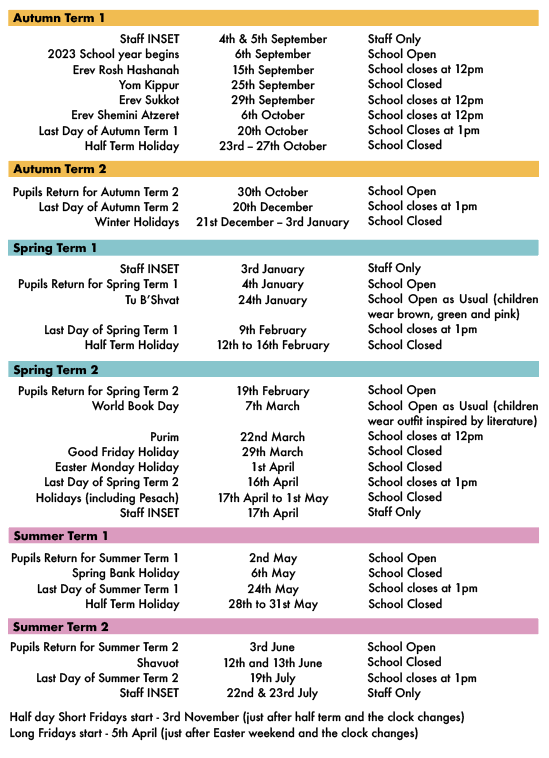 **Autumn Term 1**

| | | |
|---|---|---|
| Staff INSET | 4th & 5th September | Staff Only |
| 2023 School year begins | 6th September | School Open |
| Erev Rosh Hashanah | 15th September | School closes at 12pm |
| Yom Kippur | 25th September | School Closed |
| Erev Sukkot | 29th September | School closes at 12pm |
| Erev Shemini Atzeret | 6th October | School closes at 12pm |
| Last Day of Autumn Term 1 | 20th October | School Closes at 1pm |
| Half Term Holiday | 23rd – 27th October | School Closed |

**Autumn Term 2**

| | | |
|---|---|---|
| Pupils Return for Autumn Term 2 | 30th October | School Open |
| Last Day of Autumn Term 2 | 20th December | School closes at 1pm |
| Winter Holidays | 21st December – 3rd January | School Closed |

**Spring Term 1**

| | | |
|---|---|---|
| Staff INSET | 3rd January | Staff Only |
| Pupils Return for Spring Term 1 | 4th January | School Open |
| Tu B'Shvat | 24th January | School Open as Usual (children wear brown, green and pink) |
| Last Day of Spring Term 1 | 9th February | School closes at 1pm |
| Half Term Holiday | 12th to 16th February | School Closed |

**Spring Term 2**

| | | |
|---|---|---|
| Pupils Return for Spring Term 2 | 19th February | School Open |
| World Book Day | 7th March | School Open as Usual (children wear outfit inspired by literature) |
| Purim | 22nd March | School closes at 12pm |
| Good Friday Holiday | 29th March | School Closed |
| Easter Monday Holiday | 1st April | School Closed |
| Last Day of Spring Term 2 | 16th April | School closes at 1pm |
| Holidays (including Pesach) | 17th April to 1st May | School Closed |
| Staff INSET | 17th April | Staff Only |

**Summer Term 1**

| | | |
|---|---|---|
| Pupils Return for Summer Term 1 | 2nd May | School Open |
| Spring Bank Holiday | 6th May | School Closed |
| Last Day of Summer Term 1 | 24th May | School closes at 1pm |
| Half Term Holiday | 28th to 31st May | School Closed |

**Summer Term 2**

| | | |
|---|---|---|
| Pupils Return for Summer Term 2 | 3rd June | School Open |
| Shavuot | 12th and 13th June | School Closed |
| Last Day of Summer Term 2 | 19th July | School closes at 1pm |
| Staff INSET | 22nd & 23rd July | Staff Only |

Half day Short Fridays start - 3rd November (just after half term and the clock changes)
Long Fridays start - 5th April (just after Easter weekend and the clock changes)